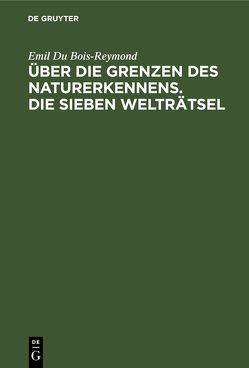 DE GRUYTER

Emil Du Bois-Reymond

ÜBER DIE GRENZEN DES NATURERKENNENS. DIE SIEBEN WELTRÄTSEL

DE
G